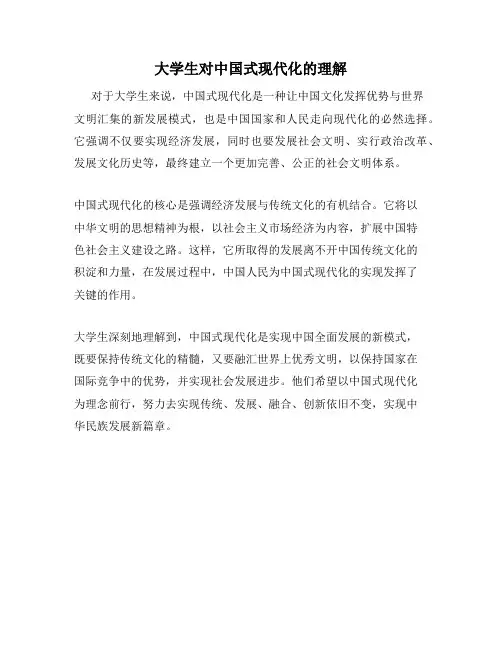 大学生对中国式现代化的理解

对于大学生来说，中国式现代化是一种让中国文化发挥优势与世界文明汇集的新发展模式，也是中国国家和人民走向现代化的必然选择。它强调不仅要实现经济发展，同时也要发展社会文明、实行政治改革、发展文化历史等，最终建立一个更加完善、公正的社会文明体系。

中国式现代化的核心是强调经济发展与传统文化的有机结合。它将以中华文明的思想精神为根，以社会主义市场经济为内容，扩展中国特色社会主义建设之路。这样，它所取得的发展离不开中国传统文化的积淀和力量，在发展过程中，中国人民为中国式现代化的实现发挥了关键的作用。

大学生深刻地理解到，中国式现代化是实现中国全面发展的新模式，既要保持传统文化的精髓，又要融汇世界上优秀文明，以保持国家在国际竞争中的优势，并实现社会发展进步。他们希望以中国式现代化为理念前行，努力去实现传统、发展、融合、创新依旧不变，实现中华民族发展新篇章。